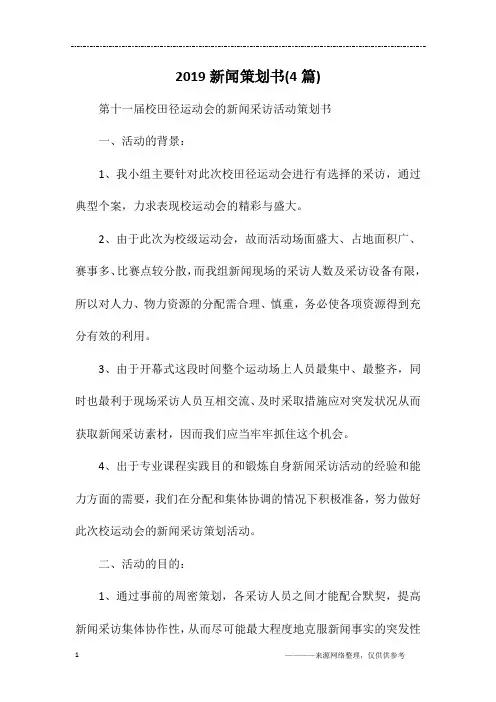 2019 新闻策划书(4 篇)

第十一届校田径运动会的新闻采访活动策划书

一、活动的背景：

1、我小组主要针对此次校田径运动会进行有选择的采访，通过典型个案，力求表现校运动会的精彩与盛大。

2、由于此次为校级运动会，故而活动场面盛大、占地面积广、赛事多、比赛点较分散，而我组新闻现场的采访人数及采访设备有限，所以对人力、物力资源的分配需合理、慎重，务必使各项资源得到充分有效的利用。

3、由于开幕式这段时间整个运动场上人员最集中、最整齐，同时也最利于现场采访人员互相交流、及时采取措施应对突发状况从而获取新闻采访素材，因而我们应当牢牢抓住这个机会。

4、出于专业课程实践目的和锻炼自身新闻采访活动的经验和能力方面的需要，我们在分配和集体协调的情况下积极准备，努力做好此次校运动会的新闻采访策划活动。

二、活动的目的：

1、通过事前的周密策划，各采访人员之间才能配合默契，提高新闻采访集体协作性，从而尽可能最大程度地克服新闻事实的突发性

1

————来源网络整理，仅供供参考